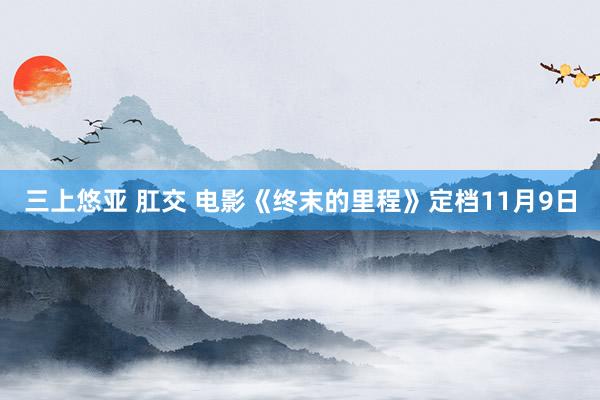 三上悠亚 肛交 电影《终末的里程》定档11月9日